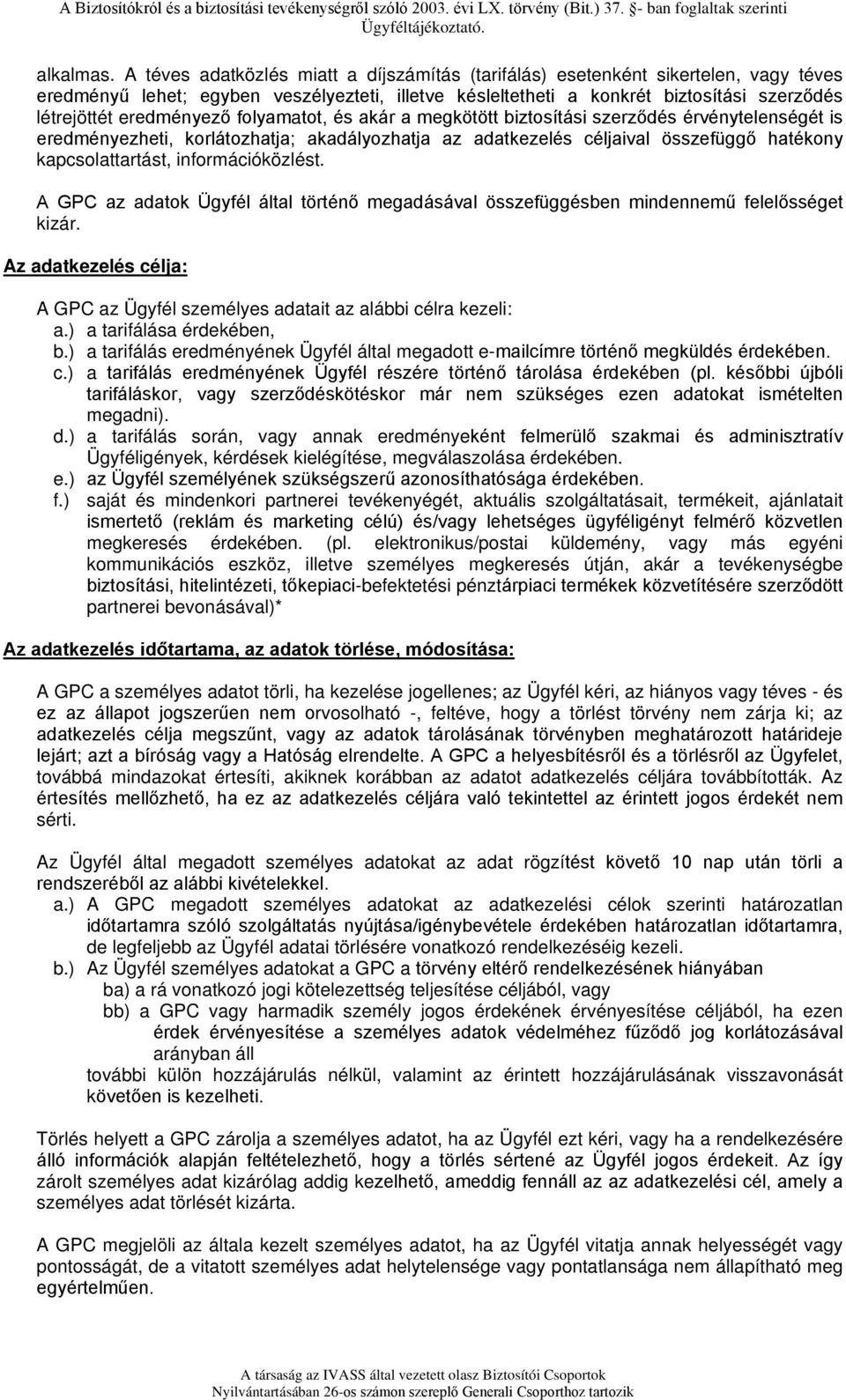 A Biztosítókról és a biztosítási tevékenységről szóló 2003. évi LX. törvény (Bit.) 37. §- ban foglaltak szerinti Ügyféltájékoztató.

alkalmas. A téves adatközlés miatt a díjszámítás (tarifálás) esetenként sikertelen, vagy téves eredményű lehet; egyben veszélyezteti, illetve késleltetheti a konkrét biztosítási szerződés létrejöttét eredményező folyamatot, és akár a megkötött biztosítási szerződés érvénytelenségét is eredményezheti, korlátozhatja; akadályozhatja az adatkezelés céljaival összefüggő hatékony kapcsolattartást, információközlést.

A GPC az adatok Ügyfél által történő megadásával összefüggésben mindennemű felelősséget kizár.

Az adatkezelés célja:

A GPC az Ügyfél személyes adatait az alábbi célra kezeli:
a.) a tarifálása érdekében,
b.) a tarifálás eredményének Ügyfél által megadott e-mailcímre történő megküldés érdekében.
c.) a tarifálás eredményének Ügyfél részére történő tárolása érdekében (pl. későbbi újbóli tarifáláskor, vagy szerződéskötéskor már nem szükséges ezen adatokat ismételten megadni).
d.) a tarifálás során, vagy annak eredményeként felmerülő szakmai és adminisztratív Ügyféligények, kérdések kielégítése, megválaszolása érdekében.
e.) az Ügyfél személyének szükségszerű azonosíthatósága érdekében.
f.) saját és mindenkori partnerei tevékenységét, aktuális szolgáltatásait, termékeit, ajánlatait ismertető (reklám és marketing célú) és/vagy lehetséges ügyféligényt felmérő közvetlen megkeresés érdekében. (pl. elektronikus/postai küldemény, vagy más egyéni kommunikációs eszköz, illetve személyes megkeresés útján, akár a tevékenységbe biztosítási, hitelintézeti, tőkepiaci-befektetési pénztárpiaci termékek közvetítésére szerződött partnerei bevonásával)*

Az adatkezelés időtartama, az adatok törlése, módosítása:

A GPC a személyes adatot törli, ha kezelése jogellenes; az Ügyfél kéri, az hiányos vagy téves - és ez az állapot jogszerűen nem orvosolható -, feltéve, hogy a törlést törvény nem zárja ki; az adatkezelés célja megszűnt, vagy az adatok tárolásának törvényben meghatározott határideje lejárt; azt a bíróság vagy a Hatóság elrendelte. A GPC a helyesbítésről és a törlésről az Ügyfelet, továbbá mindazokat értesíti, akiknek korábban az adatot adatkezelés céljára továbbították. Az értesítés mellőzhető, ha ez az adatkezelés céljára való tekintettel az érintett jogos érdekét nem sérti.

Az Ügyfél által megadott személyes adatokat az adat rögzítést követő 10 nap után törli a rendszeréből az alábbi kivételekkel.
a.) A GPC megadott személyes adatokat az adatkezelési célok szerinti határozatlan időtartamra szóló szolgáltatás nyújtása/igénybevétele érdekében határozatlan időtartamra, de legfeljebb az Ügyfél adatai törlésére vonatkozó rendelkezéséig kezeli.
b.) Az Ügyfél személyes adatokat a GPC a törvény eltérő rendelkezésének hiányában
ba) a rá vonatkozó jogi kötelezettség teljesítése céljából, vagy
bb) a GPC vagy harmadik személy jogos érdekének érvényesítése céljából, ha ezen érdek érvényesítése a személyes adatok védelméhez fűződő jog korlátozásával arányban áll
további külön hozzájárulás nélkül, valamint az érintett hozzájárulásának visszavonását követően is kezelheti.

Törlés helyett a GPC zárolja a személyes adatot, ha az Ügyfél ezt kéri, vagy ha a rendelkezésére álló információk alapján feltételezhető, hogy a törlés sértené az Ügyfél jogos érdekeit. Az így zárolt személyes adat kizárólag addig kezelhető, ameddig fennáll az az adatkezelési cél, amely a személyes adat törlését kizárta.

A GPC megjelöli az általa kezelt személyes adatot, ha az Ügyfél vitatja annak helyességét vagy pontosságát, de a vitatott személyes adat helytelensége vagy pontatlansága nem állapítható meg egyértelműen.

A társaság az IVASS által vezetett olasz Biztosítói Csoportok Nyilvántartásában 26-os számon szereplő Generali Csoporthoz tartozik